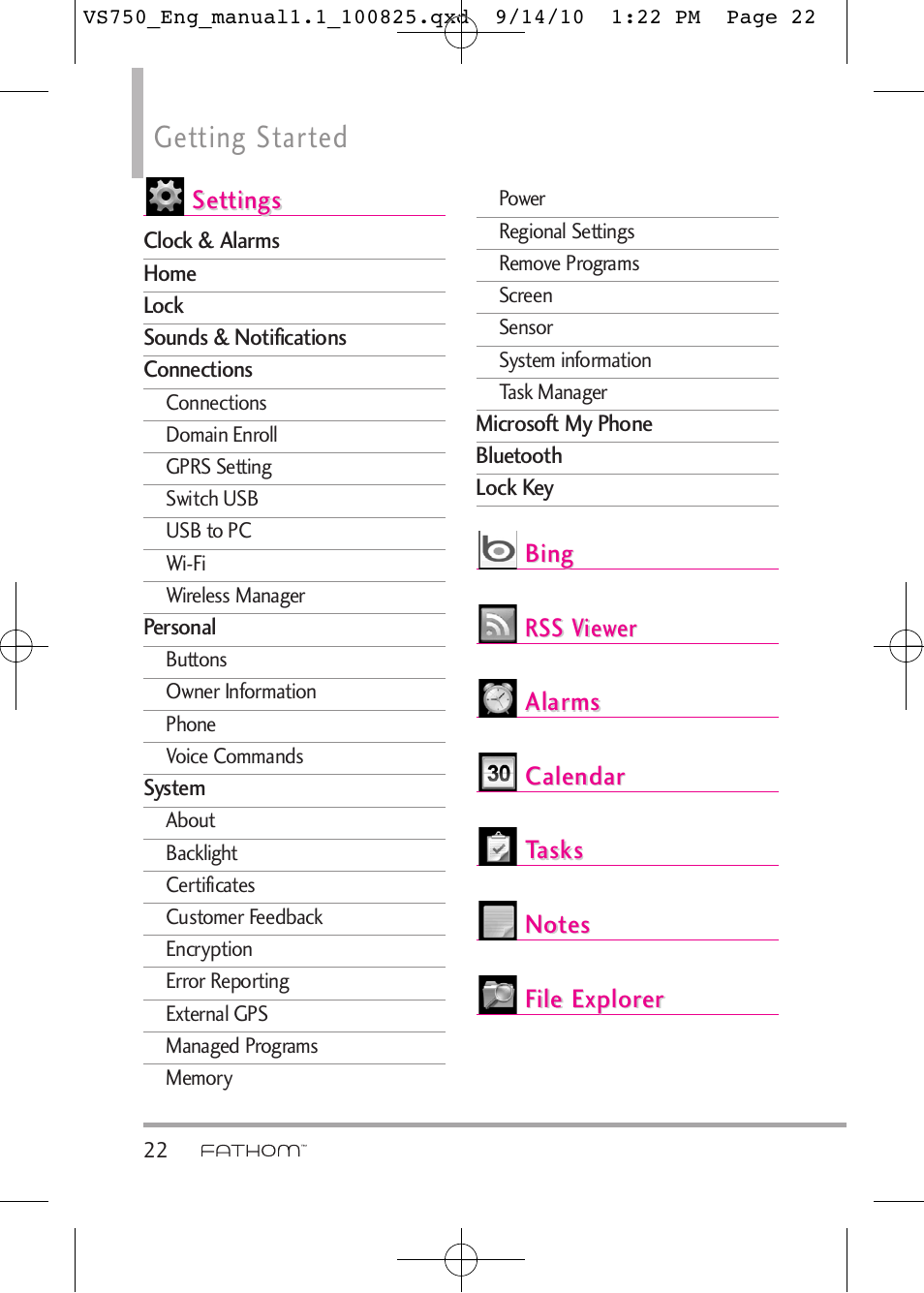 VS750_Eng_manual1.1_100825.qxd 9/14/10 1:22 PM Page 22

Getting Started

Settings

Clock & Alarms

Home

Lock

Sounds & Notifications

Connections

Connections

Domain Enroll

GPRS Setting

Switch USB

USB to PC

Wi-Fi

Wireless Manager

Personal

Buttons

Owner Information

Phone

Voice Commands

System

About

Backlight

Certificates

Customer Feedback

Encryption

Error Reporting

External GPS

Managed Programs

Memory

Power

Regional Settings

Remove Programs

Screen

Sensor

System information

Task Manager

Microsoft My Phone

Bluetooth

Lock Key

Bing

RSS Viewer

Alarms

30 Calendar

Tasks

Notes

File Explorer

22 FATHOM™